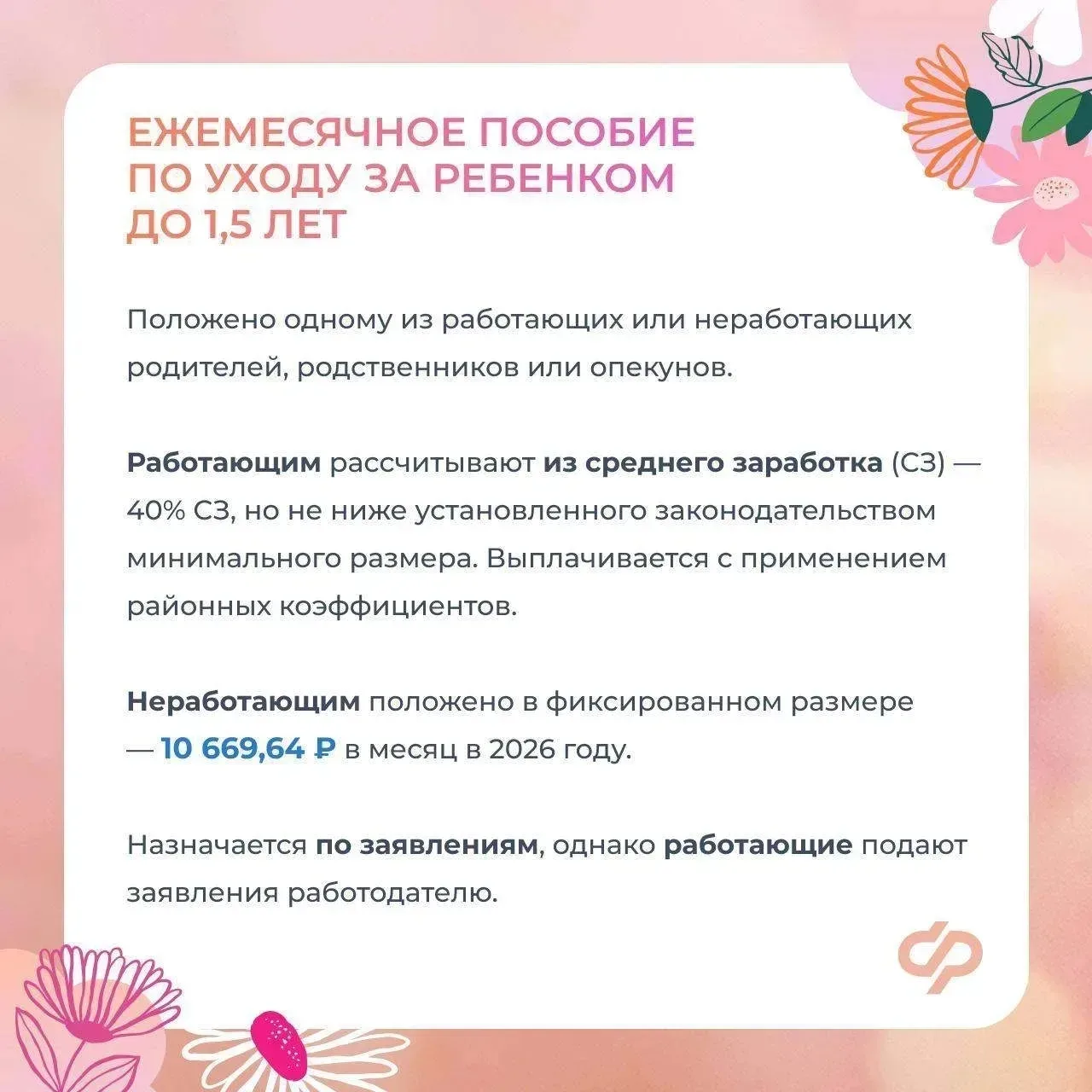 ЕЖЕМЕСЯЧНОЕ ПОСОБИЕ ПО УХОДУ ЗА РЕБЕНКОМ ДО 1,5 ЛЕТ

Положено одному из работающих или неработающих родителей, родственников или опекунов.

Работающим рассчитывают из среднего заработка (СЗ) — 40% СЗ, но не ниже установленного законодательством минимального размера. Выплачивается с применением районных коэффициентов.

Неработающим положено в фиксированном размере — 10 669,64 ₽ в месяц в 2026 году.

Назначается по заявлениям, однако работающие подают заявления работодателю.